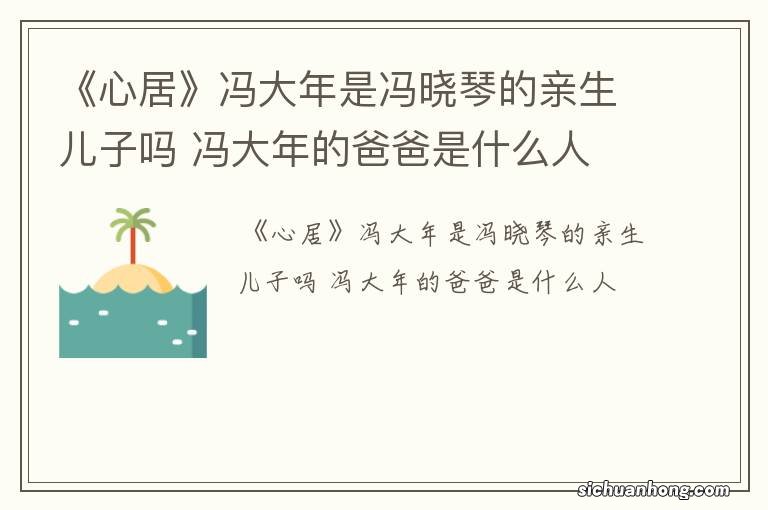 《心居》冯大年是冯晓琴的亲生儿子吗 冯大年的爸爸是什么人

《心居》冯大年是冯晓琴的亲生儿子吗 冯大年的爸爸是什么人

sichuanhong.com